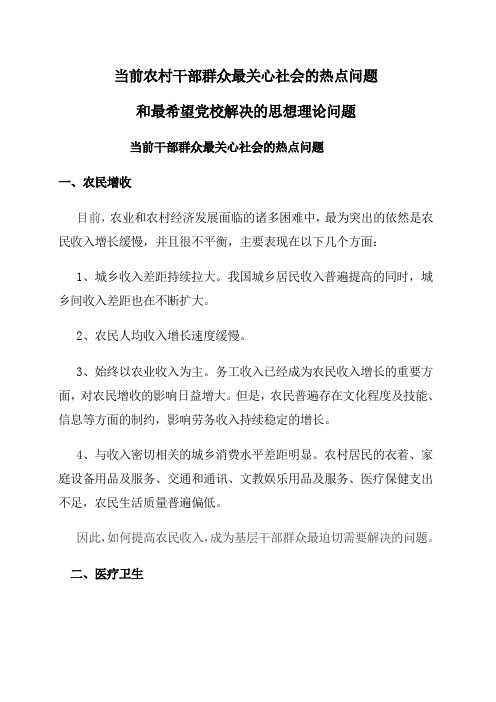 当前农村干部群众最关心社会的热点问题

和最希望党校解决的思想理论问题

当前干部群众最关心社会的热点问题

一、农民增收

目前，农业和农村经济发展面临的诸多困难中，最为突出的依然是农民收入增长缓慢，并且很不平衡，主要表现在以下几个方面：

1、城乡收入差距持续拉大。我国城乡居民收入普遍提高的同时，城乡间收入差距也在不断扩大。

2、农民人均收入增长速度缓慢。

3、始终以农业收入为主。务工收入已经成为农民收入增长的重要方面，对农民增收的影响日益增大。但是，农民普遍存在文化程度及技能、信息等方面的制约，影响劳务收入持续稳定的增长。

4、与收入密切相关的城乡消费水平差距明显。农村居民的衣着、家庭设备用品及服务、交通和通讯、文教娱乐用品及服务、医疗保健支出不足，农民生活质量普遍偏低。

因此，如何提高农民收入，成为基层干部群众最迫切需要解决的问题。

二、医疗卫生